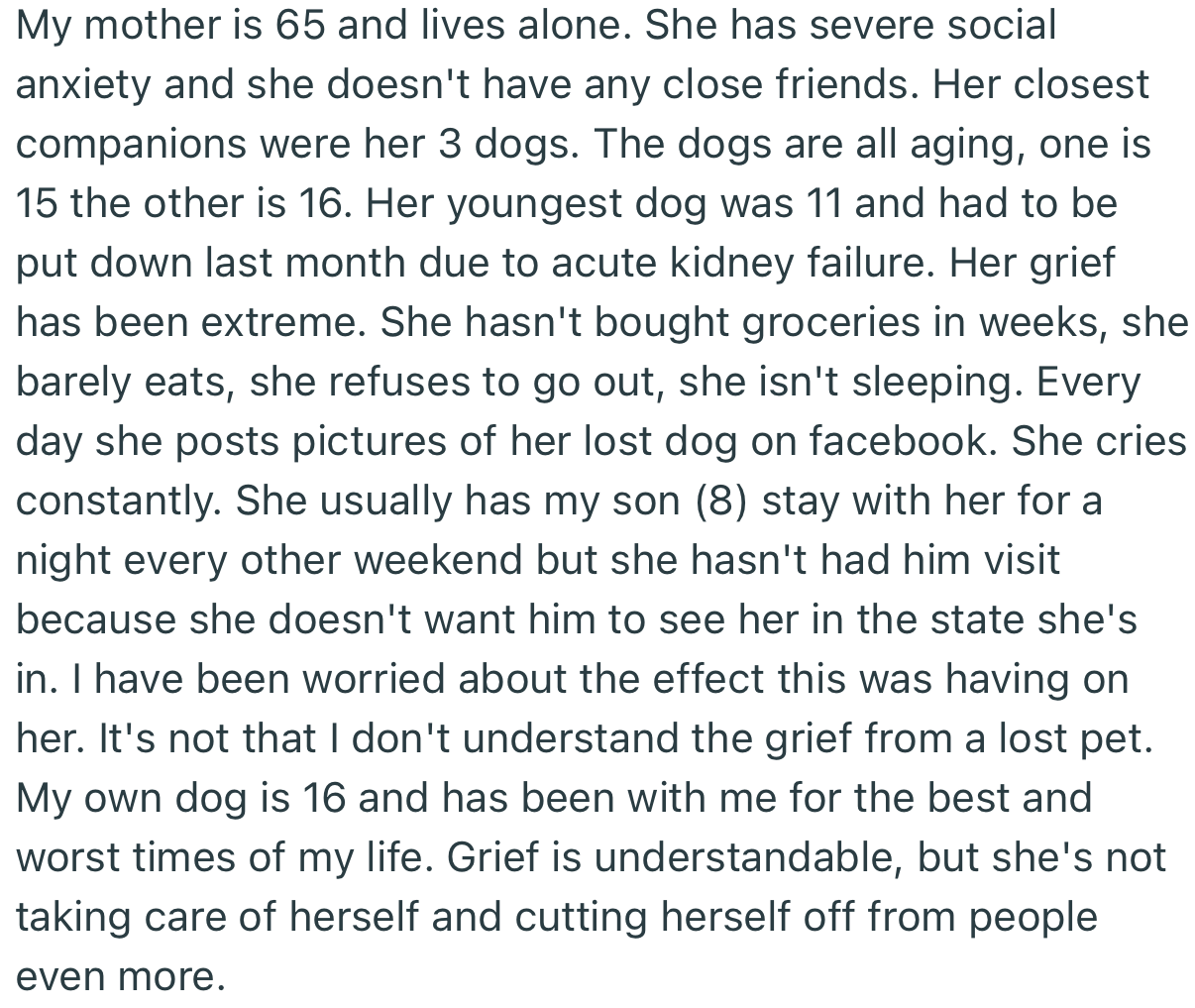 My mother is 65 and lives alone. She has severe social anxiety and she doesn't have any close friends. Her closest companions were her 3 dogs. The dogs are all aging, one is 15 the other is 16. Her youngest dog was 11 and had to be put down last month due to acute kidney failure. Her grief has been extreme. She hasn't bought groceries in weeks, she barely eats, she refuses to go out, she isn't sleeping. Every day she posts pictures of her lost dog on facebook. She cries constantly. She usually has my son (8) stay with her for a night every other weekend but she hasn't had him visit because she doesn't want him to see her in the state she's in. I have been worried about the effect this was having on her. It's not that I don't understand the grief from a lost pet. My own dog is 16 and has been with me for the best and worst times of my life. Grief is understandable, but she's not taking care of herself and cutting herself off from people even more.